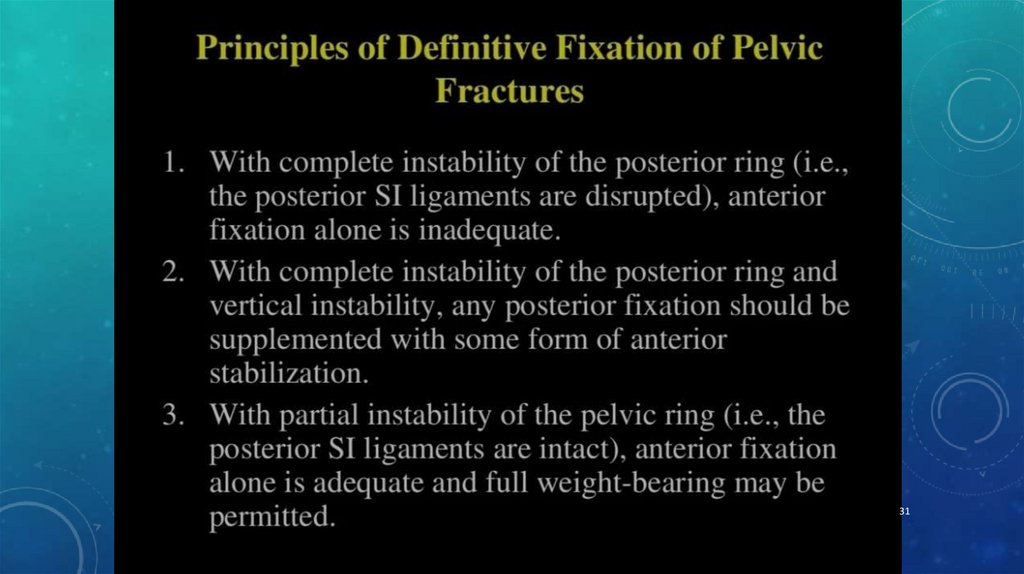 Principles of Definitive Fixation of Pelvic Fractures

1. With complete instability of the posterior ring (i.e., the posterior SI ligaments are disrupted), anterior fixation alone is inadequate.
2. With complete instability of the posterior ring and vertical instability, any posterior fixation should be supplemented with some form of anterior stabilization.
3. With partial instability of the pelvic ring (i.e., the posterior SI ligaments are intact), anterior fixation alone is adequate and full weight-bearing may be permitted.

31